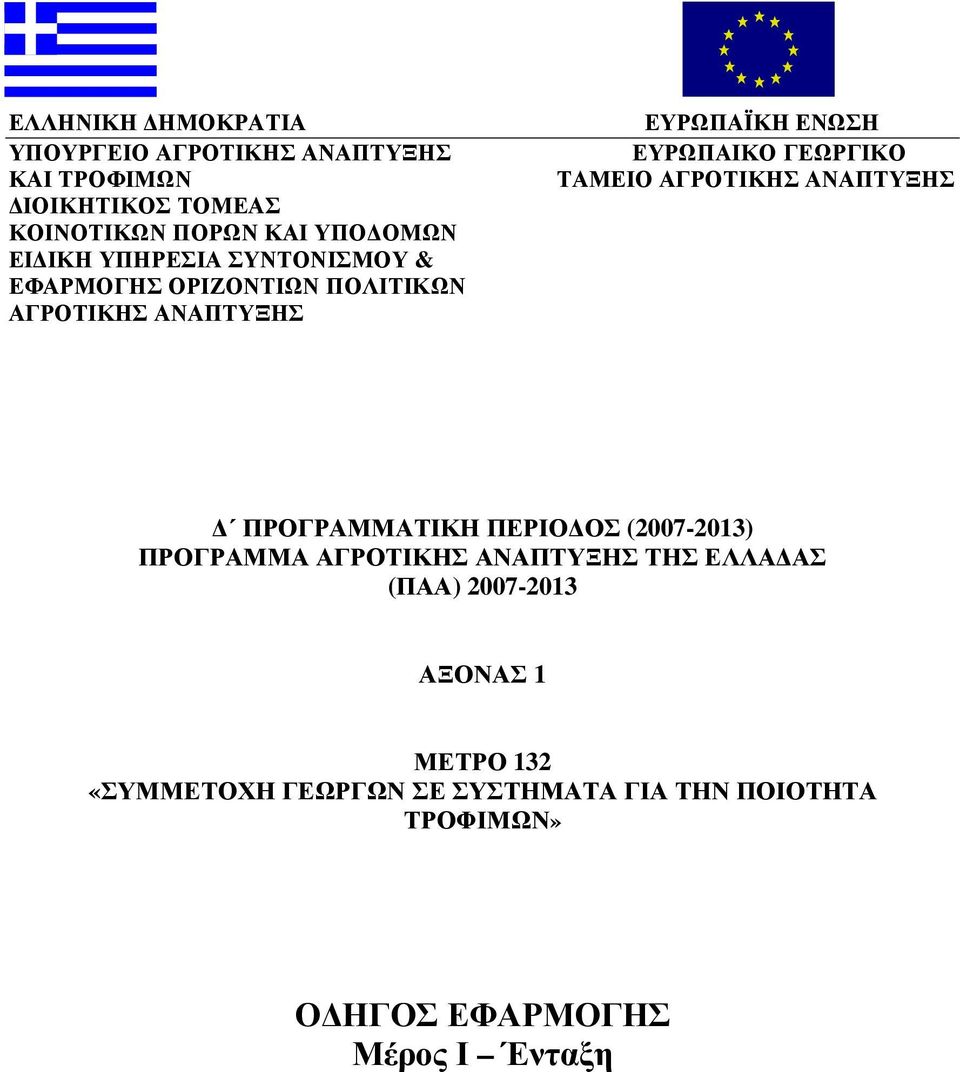 ΕΛΛΗΝΙΚΗ ΔΗΜΟΚΡΑΤΙΑ
ΥΠΟΥΡΓΕΙΟ ΑΓΡΟΤΙΚΗΣ ΑΝΑΠΤΥΞΗΣ ΚΑΙ ΤΡΟΦΙΜΩΝ
ΔΙΟΙΚΗΤΙΚΟΣ ΤΟΜΕΑΣ ΚΟΙΝΟΤΙΚΩΝ ΠΟΡΩΝ ΚΑΙ ΥΠΟΔΟΜΩΝ
ΕΙΔΙΚΗ ΥΠΗΡΕΣΙΑ ΣΥΝΤΟΝΙΣΜΟΥ & ΕΦΑΡΜΟΓΗΣ ΟΡΙΖΟΝΤΙΩΝ ΠΟΛΙΤΙΚΩΝ ΑΓΡΟΤΙΚΗΣ ΑΝΑΠΤΥΞΗΣ

ΕΥΡΩΠΑΪΚΗ ΕΝΩΣΗ
ΕΥΡΩΠΑΙΚΟ ΓΕΩΡΓΙΚΟ ΤΑΜΕΙΟ ΑΓΡΟΤΙΚΗΣ ΑΝΑΠΤΥΞΗΣ

Δ΄ ΠΡΟΓΡΑΜΜΑΤΙΚΗ ΠΕΡΙΟΔΟΣ (2007-2013)
ΠΡΟΓΡΑΜΜΑ ΑΓΡΟΤΙΚΗΣ ΑΝΑΠΤΥΞΗΣ ΤΗΣ ΕΛΛΑΔΑΣ (ΠΑΑ) 2007-2013

ΑΞΟΝΑΣ 1

ΜΕΤΡΟ 132
«ΣΥΜΜΕΤΟΧΗ ΓΕΩΡΓΩΝ ΣΕ ΣΥΣΤΗΜΑΤΑ ΓΙΑ ΤΗΝ ΠΟΙΟΤΗΤΑ ΤΡΟΦΙΜΩΝ»

ΟΔΗΓΟΣ ΕΦΑΡΜΟΓΗΣ
Μέρος Ι – Ένταξη